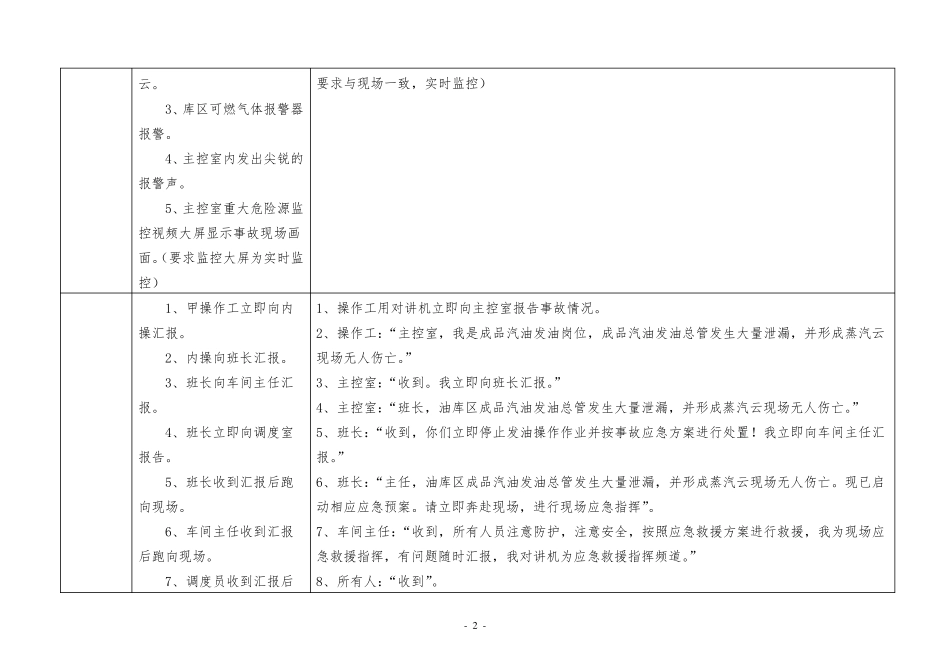 | | 云。<br>3、库区可燃气体报警器报警。<br>4、主控室内发出尖锐的报警声。<br>5、主控室重大危险源监控视频大屏显示事故现场画面。(要求监控大屏为实时监控) | 要求与现场一致，实时监控) |
|---|---|---|
| | 1、甲操作工立即向内操汇报。<br>2、内操向班长汇报。<br>3、班长向车间主任汇报。<br>4、班长立即向调度室报告。<br>5、班长收到汇报后跑向现场。<br>6、车间主任收到汇报后跑向现场。<br>7、调度员收到汇报后 | 1、操作工用对讲机立即向主控室报告事故情况。<br>2、操作工:“主控室，我是成品汽油发油岗位，成品汽油发油总管发生大量泄漏，并形成蒸汽云现场无人伤亡。”<br>3、主控室:“收到。我立即向班长汇报。”<br>4、主控室:“班长，油库区成品汽油发油总管发生大量泄漏，并形成蒸汽云现场无人伤亡。”<br>5、班长:“收到，你们立即停止发油操作作业并按事故应急方案进行处置！我立即向车间主任汇报。”<br>6、班长:“主任，油库区成品汽油发油总管发生大量泄漏，并形成蒸汽云现场无人伤亡。现已启动相应应急预案。请立即奔赴现场，进行现场应急指挥”。<br>7、车间主任:“收到，所有人员注意防护，注意安全，按照应急救援方案进行救援，我为现场应急救援指挥，有问题随时汇报，我对讲机为应急救援指挥频道。”<br>8、所有人:“收到”。 |

- 2 -